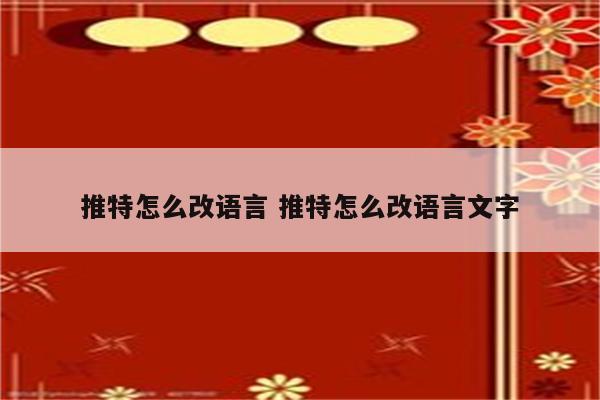 推特怎么改语言 推特怎么改语言文字